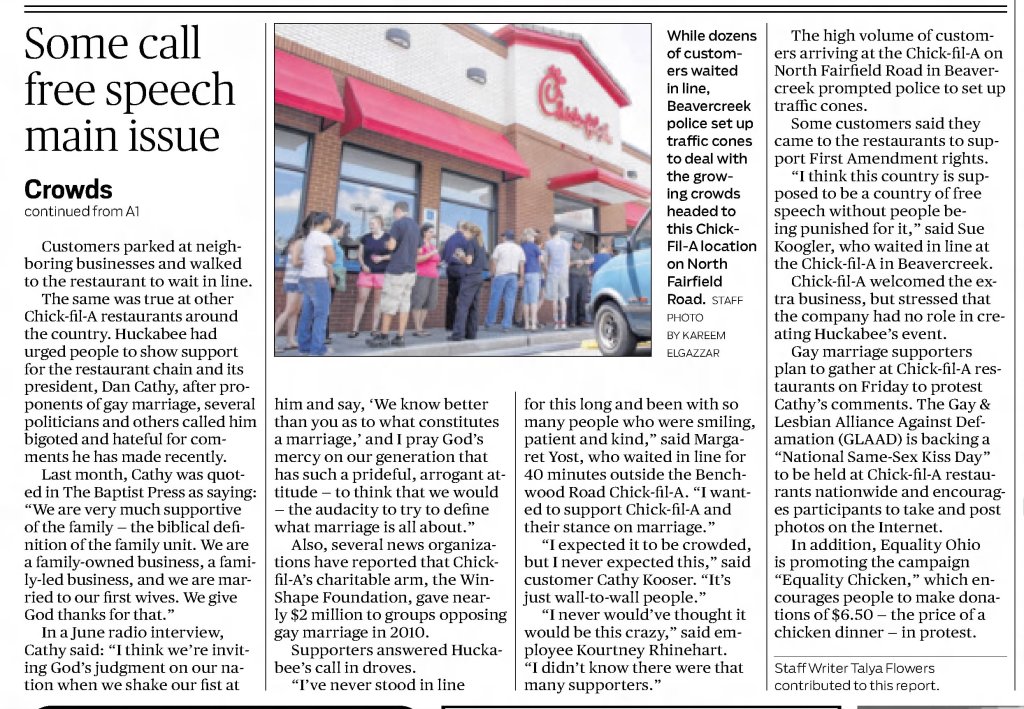 Some call free speech main issue

Crowds
continued from A1

Customers parked at neighboring businesses and walked to the restaurant to wait in line.

The same was true at other Chick-fil-A restaurants around the country. Huckabee had urged people to show support for the restaurant chain and its president, Dan Cathy, after proponents of gay marriage, several politicians and others called him bigoted and hateful for comments he has made recently.

Last month, Cathy was quoted in The Baptist Press as saying: "We are very much supportive of the family – the biblical definition of the family unit. We are a family-owned business, a family-led business, and we are married to our first wives. We give God thanks for that."

In a June radio interview, Cathy said: "I think we're inviting God's judgment on our nation when we shake our fist at him and say, 'We know better than you as to what constitutes a marriage,' and I pray God's mercy on our generation that has such a prideful, arrogant attitude – to think that we would – the audacity to try to define what marriage is all about."

Also, several news organizations have reported that Chick-fil-A's charitable arm, the WinShape Foundation, gave nearly $2 million to groups opposing gay marriage in 2010.

Supporters answered Huckabee's call in droves.

"I've never stood in line for this long and been with so many people who were smiling, patient and kind," said Margaret Yost, who waited in line for 40 minutes outside the Benchwood Road Chick-fil-A. "I wanted to support Chick-fil-A and their stance on marriage."

"I expected it to be crowded, but I never expected this," said customer Cathy Kooser. "It's just wall-to-wall people."

"I never would've thought it would be this crazy," said employee Kourtney Rhinehart. "I didn't know there were that many supporters."

While dozens of customers waited in line, Beavercreek police set up traffic cones to deal with the growing crowds headed to this Chick-Fil-A location on North Fairfield Road. STAFF PHOTO BY KAREEM ELGAZZAR

The high volume of customers arriving at the Chick-fil-A on North Fairfield Road in Beavercreek prompted police to set up traffic cones.

Some customers said they came to the restaurants to support First Amendment rights.

"I think this country is supposed to be a country of free speech without people being punished for it," said Sue Koogler, who waited in line at the Chick-fil-A in Beavercreek.

Chick-fil-A welcomed the extra business, but stressed that the company had no role in creating Huckabee's event.

Gay marriage supporters plan to gather at Chick-fil-A restaurants on Friday to protest Cathy's comments. The Gay & Lesbian Alliance Against Defamation (GLAAD) is backing a "National Same-Sex Kiss Day" to be held at Chick-fil-A restaurants nationwide and encourages participants to take and post photos on the Internet.

In addition, Equality Ohio is promoting the campaign "Equality Chicken," which encourages people to make donations of $6.50 – the price of a chicken dinner – in protest.

Staff Writer Talya Flowers contributed to this report.